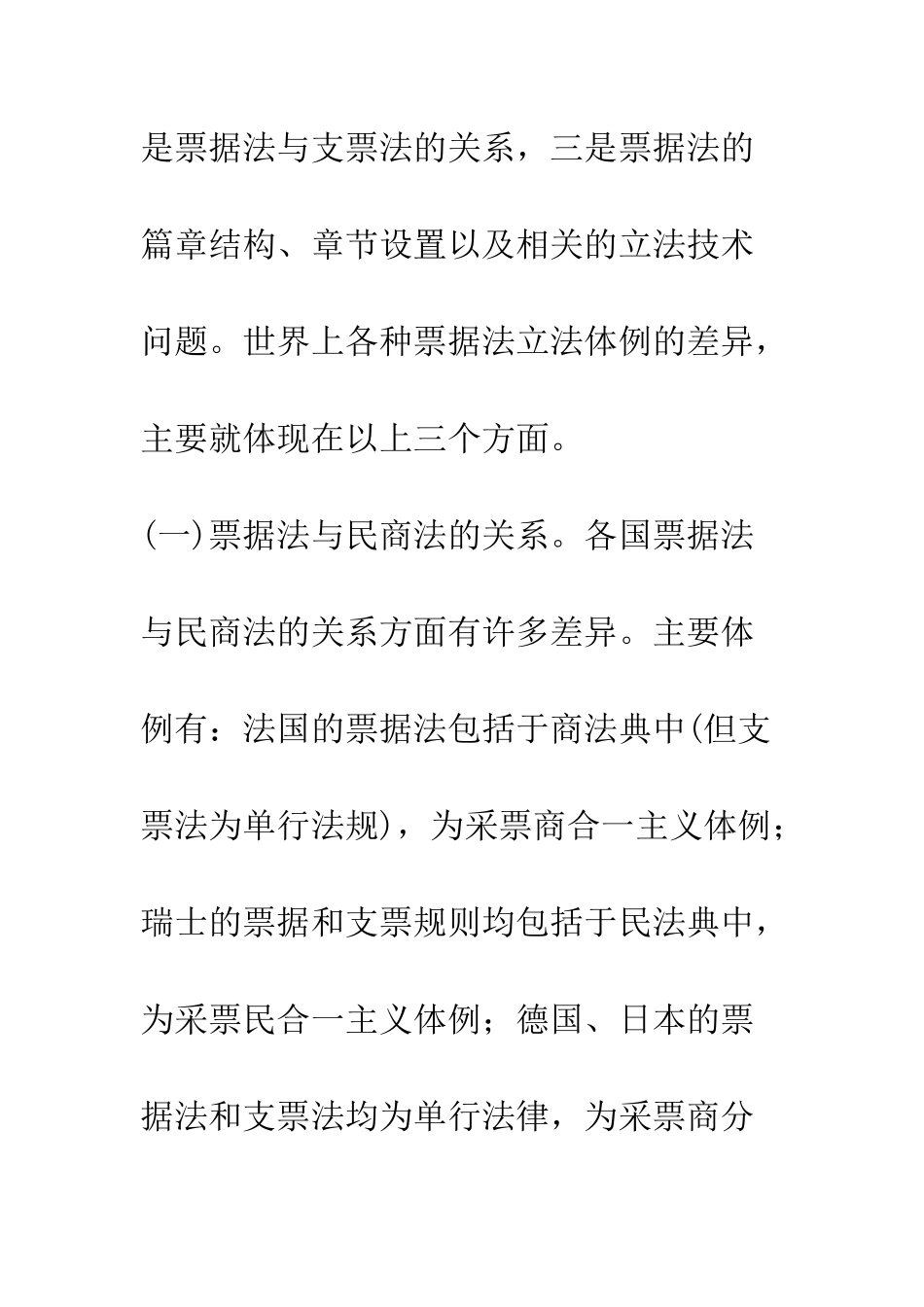 是票据法与支票法的关系，三是票据法的篇章结构、章节设置以及相关的立法技术问题。世界上各种票据法立法体例的差异，主要就体现在以上三个方面。

(一)票据法与民商法的关系。各国票据法与民商法的关系方面有许多差异。主要体例有：法国的票据法包括于商法典中(但支票法为单行法规)，为采票商合一主义体例；瑞士的票据和支票规则均包括于民法典中，为采票民合一主义体例；德国、日本的票据法和支票法均为单行法律，为采票商分